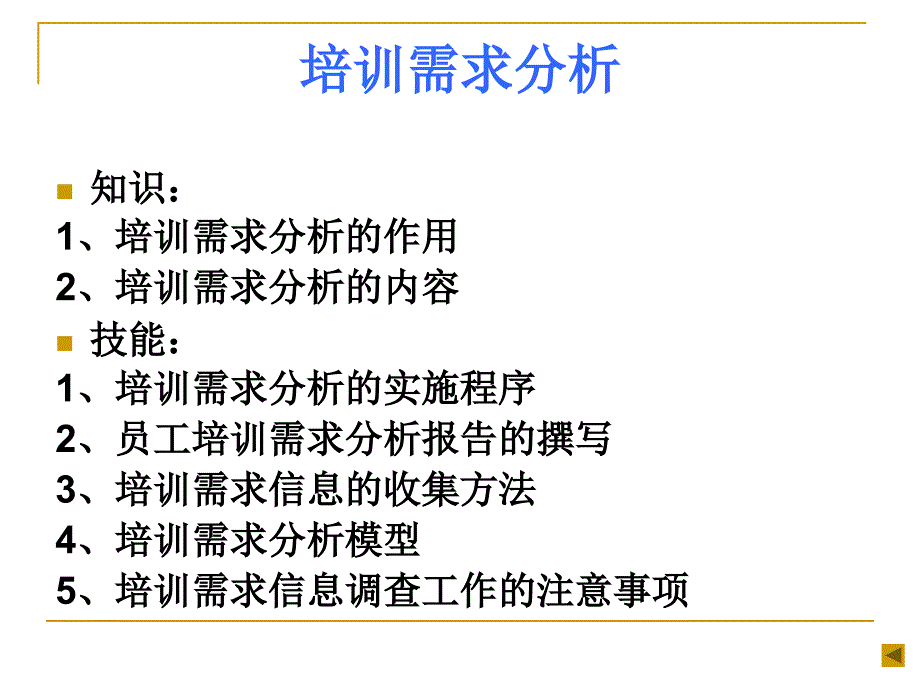 培训需求分析

知识：
1、培训需求分析的作用
2、培训需求分析的内容

技能：
1、培训需求分析的实施程序
2、员工培训需求分析报告的撰写
3、培训需求信息的收集方法
4、培训需求分析模型
5、培训需求信息调查工作的注意事项